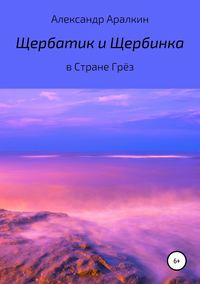 Александр Аралкин

Щербатик и Щербинка

в Стране Грёз

6+